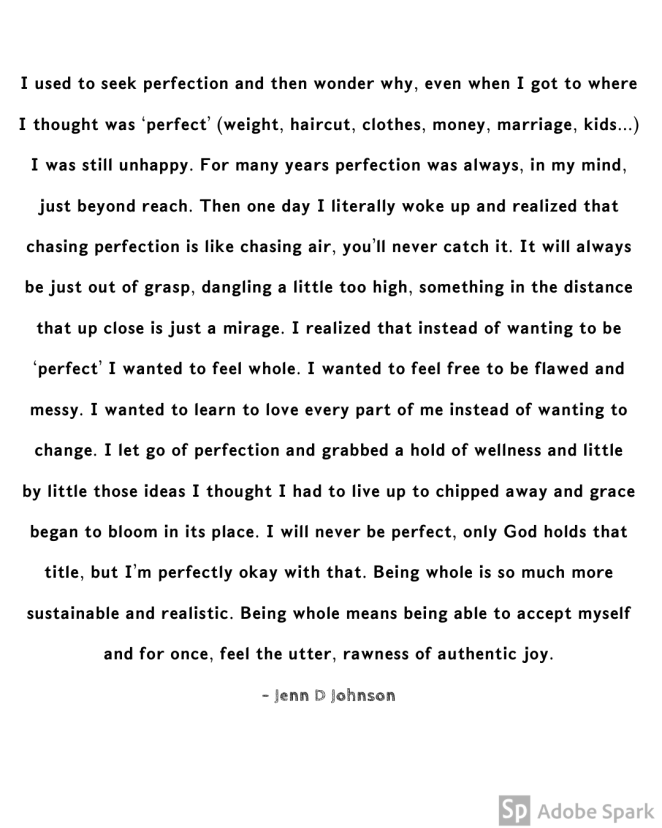 I used to seek perfection and then wonder why, even when I got to where I thought was 'perfect' (weight, haircut, clothes, money, marriage, kids...) I was still unhappy. For many years perfection was always, in my mind, just beyond reach. Then one day I literally woke up and realized that chasing perfection is like chasing air, you'll never catch it. It will always be just out of grasp, dangling a little too high, something in the distance that up close is just a mirage. I realized that instead of wanting to be 'perfect' I wanted to feel whole. I wanted to feel free to be flawed and messy. I wanted to learn to love every part of me instead of wanting to change. I let go of perfection and grabbed a hold of wellness and little by little those ideas I thought I had to live up to chipped away and grace began to bloom in its place. I will never be perfect, only God holds that title, but I'm perfectly okay with that. Being whole is so much more sustainable and realistic. Being whole means being able to accept myself and for once, feel the utter, rawness of authentic joy.

- Jenn D Johnson

Sp Adobe Spark